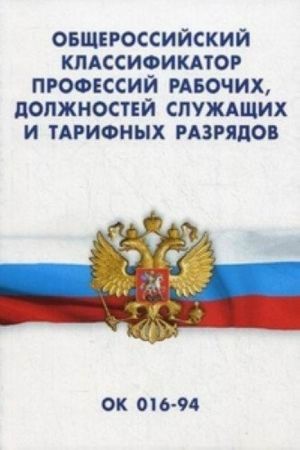 ОБЩЕРОССИЙСКИЙ КЛАССИФИКАТОР ПРОФЕССИЙ РАБОЧИХ, ДОЛЖНОСТЕЙ СЛУЖАЩИХ И ТАРИФНЫХ РАЗРЯДОВ

ОК 016-94